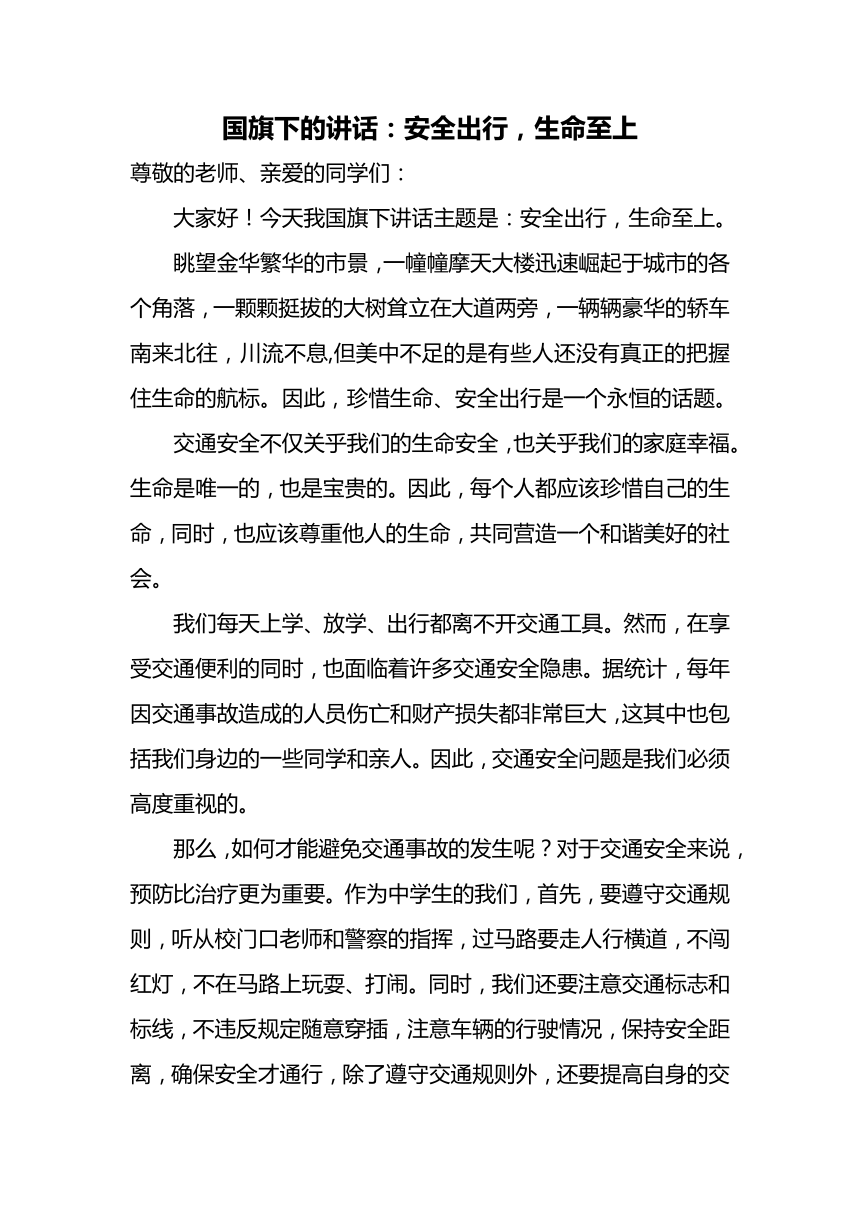 国旗下的讲话：安全出行，生命至上

尊敬的老师、亲爱的同学们：

大家好！今天我国旗下讲话主题是：安全出行，生命至上。

眺望金华繁华的市景，一幢幢摩天大楼迅速崛起于城市的各个角落，一颗颗挺拔的大树耸立在大道两旁，一辆辆豪华的轿车南来北往，川流不息,但美中不足的是有些人还没有真正的把握住生命的航标。因此，珍惜生命、安全出行是一个永恒的话题。

交通安全不仅关乎我们的生命安全，也关乎我们的家庭幸福。生命是唯一的，也是宝贵的。因此，每个人都应该珍惜自己的生命，同时，也应该尊重他人的生命，共同营造一个和谐美好的社会。

我们每天上学、放学、出行都离不开交通工具。然而，在享受交通便利的同时，也面临着许多交通安全隐患。据统计，每年因交通事故造成的人员伤亡和财产损失都非常巨大，这其中也包括我们身边的一些同学和亲人。因此，交通安全问题是我们必须高度重视的。

那么，如何才能避免交通事故的发生呢？对于交通安全来说，预防比治疗更为重要。作为中学生的我们，首先，要遵守交通规则，听从校门口老师和警察的指挥，过马路要走人行横道，不闯红灯，不在马路上玩耍、打闹。同时，我们还要注意交通标志和标线，不违反规定随意穿插，注意车辆的行驶情况，保持安全距离，确保安全才通行，除了遵守交通规则外，还要提高自身的交